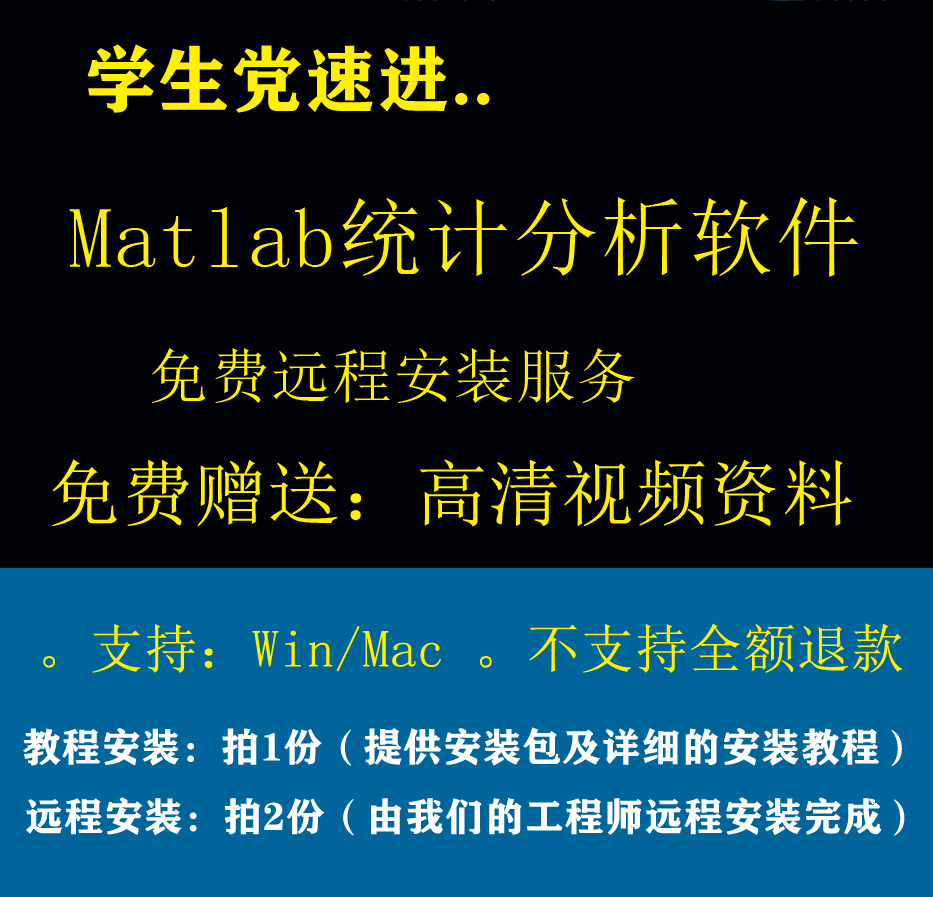 学生党速进..

Matlab统计分析软件

免费远程安装服务

免费赠送：高清视频资料

。支持：Win/Mac 。不支持全额退款

教程安装：拍1份（提供安装包及详细的安装教程）

远程安装：拍2份（由我们的工程师远程安装完成）